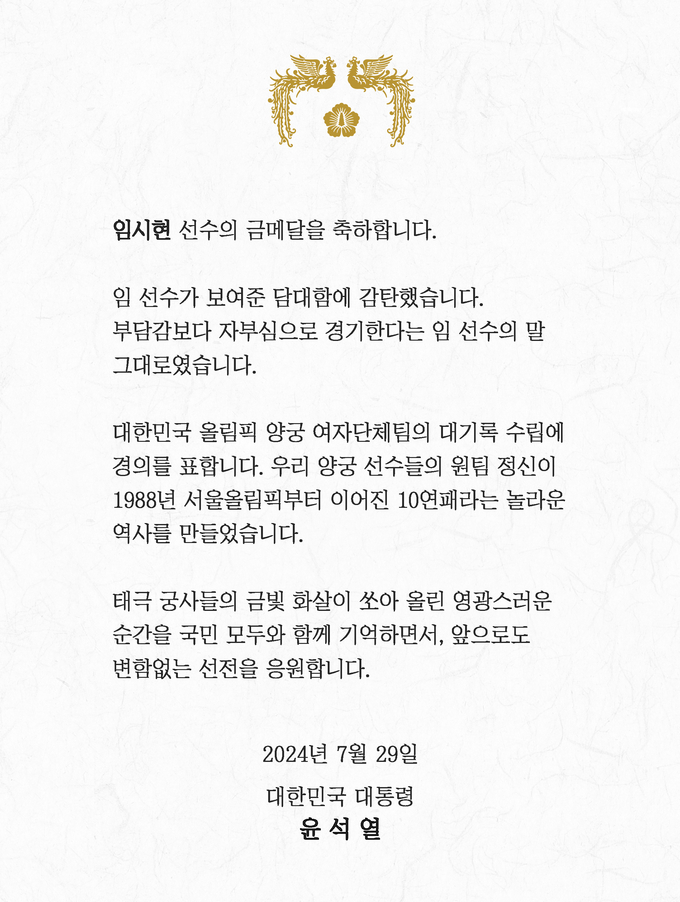 임시현 선수의 금메달을 축하합니다.

임 선수가 보여준 담대함에 감탄했습니다. 부담감보다 자부심으로 경기한다는 임 선수의 말 그대로였습니다.

대한민국 올림픽 양궁 여자단체팀의 대기록 수립에 경의를 표합니다. 우리 양궁 선수들의 원팀 정신이 1988년 서울올림픽부터 이어진 10연패라는 놀라운 역사를 만들었습니다.

태극 궁사들의 금빛 화살이 쏘아 올린 영광스러운 순간을 국민 모두와 함께 기억하면서, 앞으로도 변함없는 선전을 응원합니다.

2024년 7월 29일

대한민국 대통령
윤 석 열